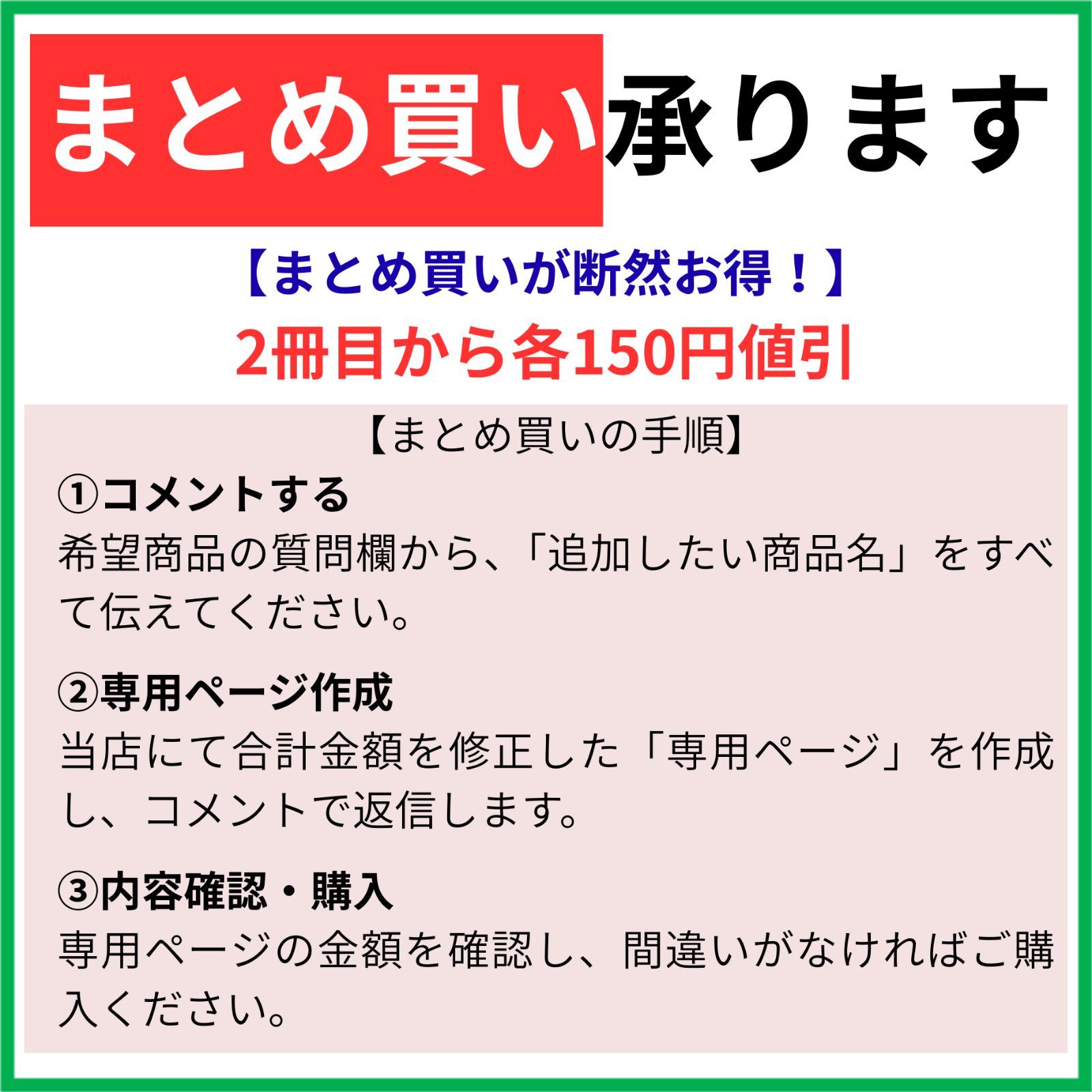 まとめ買い承ります

【まとめ買いが断然お得！】
2冊目から各150円値引

【まとめ買いの手順】

①コメントする
希望商品の質問欄から、「追加したい商品名」をすべて伝えてください。

②専用ページ作成
当店にて合計金額を修正した「専用ページ」を作成し、コメントで返信します。

③内容確認・購入
専用ページの金額を確認し、間違いがなければご購入ください。